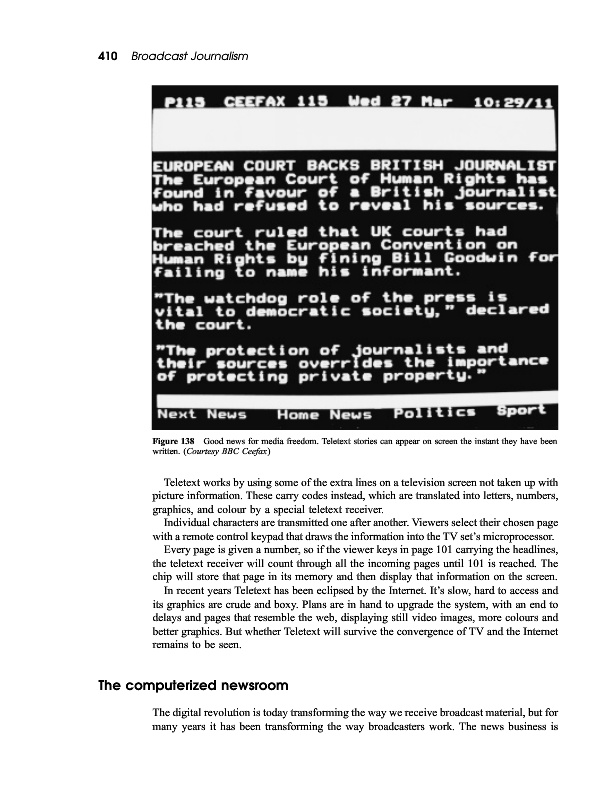 410 Broadcast Journalism

P115 CEEFAX 115 Wed 27 Mar 10:29/11

EUROPEAN COURT BACKS BRITISH JOURNALIST
The European Court of Human Rights has found in favour of a British journalist who had refused to reveal his sources.

The court ruled that UK courts had breached the European Convention on Human Rights by fining Bill Goodwin for failing to name his informant.

"The watchdog role of the press is vital to democratic society," declared the court.

"The protection of journalists and their sources overrides the importance of protecting private property."

Next News Home News Politics Sport

Figure 138 Good news for media freedom. Teletext stories can appear on screen the instant they have been written. (Courtesy BBC Ceefax)

Teletext works by using some of the extra lines on a television screen not taken up with picture information. These carry codes instead, which are translated into letters, numbers, graphics, and colour by a special teletext receiver.

Individual characters are transmitted one after another. Viewers select their chosen page with a remote control keypad that draws the information into the TV set's microprocessor.

Every page is given a number, so if the viewer keys in page 101 carrying the headlines, the teletext receiver will count through all the incoming pages until 101 is reached. The chip will store that page in its memory and then display that information on the screen.

In recent years Teletext has been eclipsed by the Internet. It's slow, hard to access and its graphics are crude and boxy. Plans are in hand to upgrade the system, with an end to delays and pages that resemble the web, displaying still video images, more colours and better graphics. But whether Teletext will survive the convergence of TV and the Internet remains to be seen.

The computerized newsroom

The digital revolution is today transforming the way we receive broadcast material, but for many years it has been transforming the way broadcasters work. The news business is